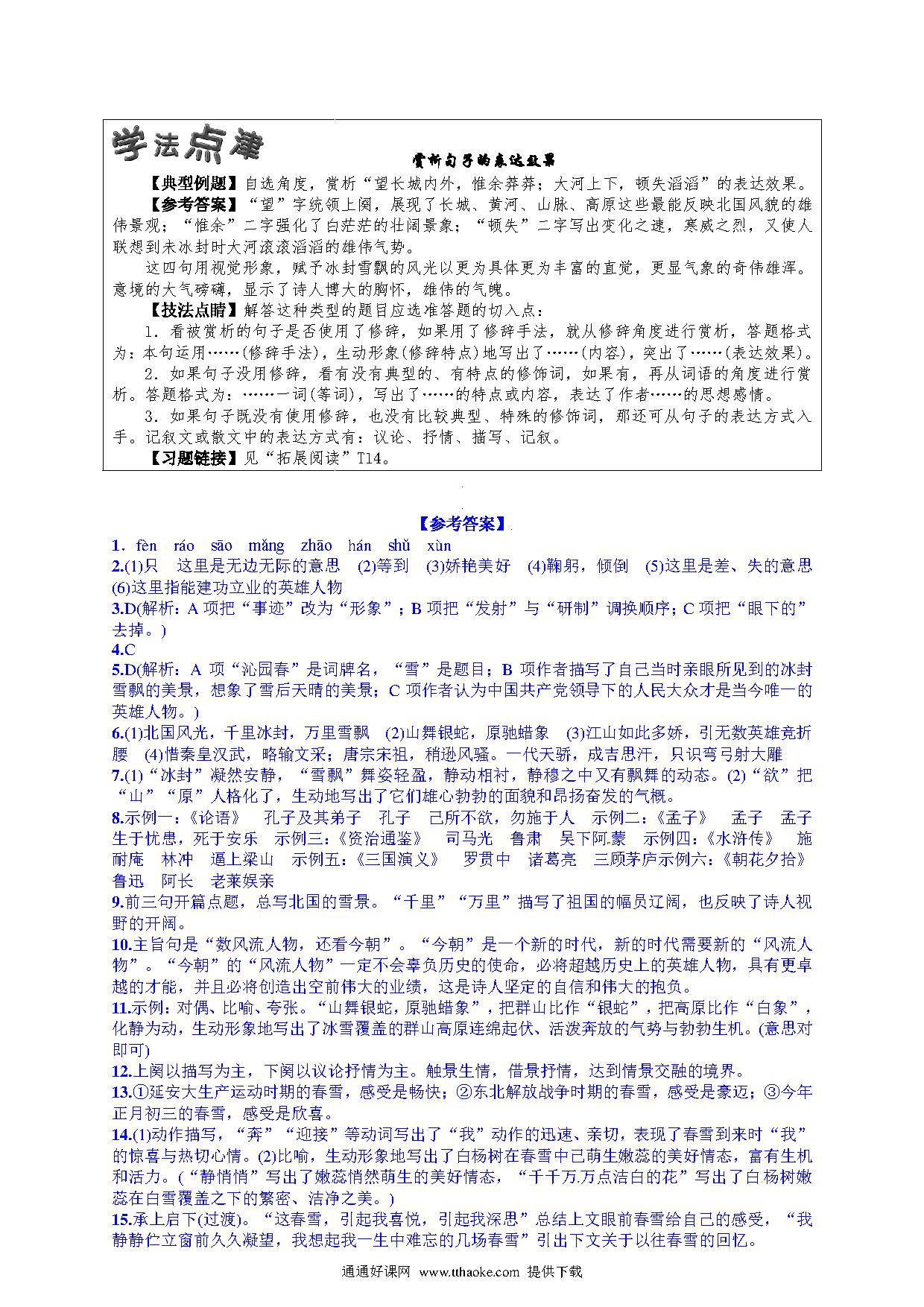 学法点津

赏析句子的表达效果

【典型例题】自选角度，赏析“望长城内外，惟余莽莽；大河上下，顿失滔滔”的表达效果。

【参考答案】“望”字统领上阕，展现了长城、黄河、山脉、高原这些最能反映北国风貌的雄伟景观；“惟余”二字强化了白茫茫的壮阔景象；“顿失”二字写出变化之速，寒威之烈，又使人联想到未冰封时大河滚滚滔滔的雄伟气势。

这四句用视觉形象，赋予冰封雪飘的风光以更为具体更为丰富的直觉，更显气象的奇伟雄浑。意境的大气磅礴，显示了诗人博大的胸怀，雄伟的气魄。

【技法点睛】解答这种类型的题目应选准答题的切入点：

1．看被赏析的句子是否使用了修辞，如果用了修辞手法，就从修辞角度进行赏析，答题格式为：本句运用……(修辞手法)，生动形象(修辞特点)地写出了……(内容)，突出了……(表达效果)。

2．如果句子没用修辞，看有没有典型的、有特点的修饰词，如果有，再从词语的角度进行赏析。答题格式为：……一词(等词)，写出了……的特点或内容，表达了作者……的思想感情。

3．如果句子既没有使用修辞，也没有比较典型、特殊的修饰词，那还可从句子的表达方式入手。记叙文或散文中的表达方式有：议论、抒情、描写、记叙。

【习题链接】见“拓展阅读”T14。

【参考答案】

1．fèn ráo sāo mǎng zhāo hán shǔ xùn

2.(1)只 这里是无边无际的意思 (2)等到 (3)娇艳美好 (4)鞠躬，倾倒 (5)这里是差、失的意思 (6)这里指能建功立业的英雄人物

3.D(解析：A 项把“事迹”改为“形象”；B 项把“发射”与“研制”调换顺序；C 项把“眼下的”去掉。)

4.C

5.D(解析：A 项“沁园春”是词牌名，“雪”是题目；B 项作者描写了自己当时亲眼所见到的冰封雪飘的美景，想象了雪后天晴的美景；C 项作者认为中国共产党领导下的人民大众才是当今唯一的英雄人物。)

6.(1)北国风光，千里冰封，万里雪飘 (2)山舞银蛇，原驰蜡象 (3)江山如此多娇，引无数英雄竞折腰 (4)惜秦皇汉武，略输文采；唐宗宋祖，稍逊风骚。一代天骄，成吉思汗，只识弯弓射大雕

7.(1)“冰封”凝然安静，“雪飘”舞姿轻盈，静动相衬，静穆之中又有飘舞的动态。(2)“欲”把“山”“原”人格化了，生动地写出了它们雄心勃勃的面貌和昂扬奋发的气概。

8.示例一：《论语》 孔子及其弟子 孔子 己所不欲，勿施于人 示例二：《孟子》 孟子 孟子 生于忧患，死于安乐 示例三：《资治通鉴》 司马光 鲁肃 吴下阿蒙 示例四：《水浒传》 施耐庵 林冲 逼上梁山 示例五：《三国演义》 罗贯中 诸葛亮 三顾茅庐示例六：《朝花夕拾》 鲁迅 阿长 老莱娱亲

9.前三句开篇点题，总写北国的雪景。“千里”“万里”描写了祖国的幅员辽阔，也反映了诗人视野的开阔。

10.主旨句是“数风流人物，还看今朝”。“今朝”是一个新的时代，新的时代需要新的“风流人物”。“今朝”的“风流人物”一定不会辜负历史的使命，必将超越历史上的英雄人物，具有更卓越的才能，并且必将创造出空前伟大的业绩，这是诗人坚定的自信和伟大的抱负。

11.示例：对偶、比喻、夸张。“山舞银蛇，原驰蜡象”，把群山比作“银蛇”，把高原比作“白象”，化静为动，生动形象地写出了冰雪覆盖的群山高原连绵起伏、活泼奔放的气势与勃勃生机。(意思对即可)

12.上阕以描写为主，下阕以议论抒情为主。触景生情，借景抒情，达到情景交融的境界。

13.①延安大生产运动时期的春雪，感受是畅快；②东北解放战争时期的春雪，感受是豪迈；③今年正月初三的春雪，感受是欣喜。

14.(1)动作描写，“奔”“迎接”等动词写出了“我”动作的迅速、亲切，表现了春雪到来时“我”的惊喜与热切心情。(2)比喻，生动形象地写出了白杨树在春雪中已萌生嫩蕊的美好情态，富有生机和活力。(“静悄悄”写出了嫩蕊悄然萌生的美好情态，“千千万万点洁白的花”写出了白杨树嫩蕊在白雪覆盖之下的繁密、洁净之美。)

15.承上启下(过渡)。“这春雪，引起我喜悦，引起我深思”总结上文眼前春雪给自己的感受，“我静静伫立窗前久久凝望，我想起我一生中难忘的几场春雪”引出下文关于以往春雪的回忆。

通通好课网 www.tthaoke.com 提供下载